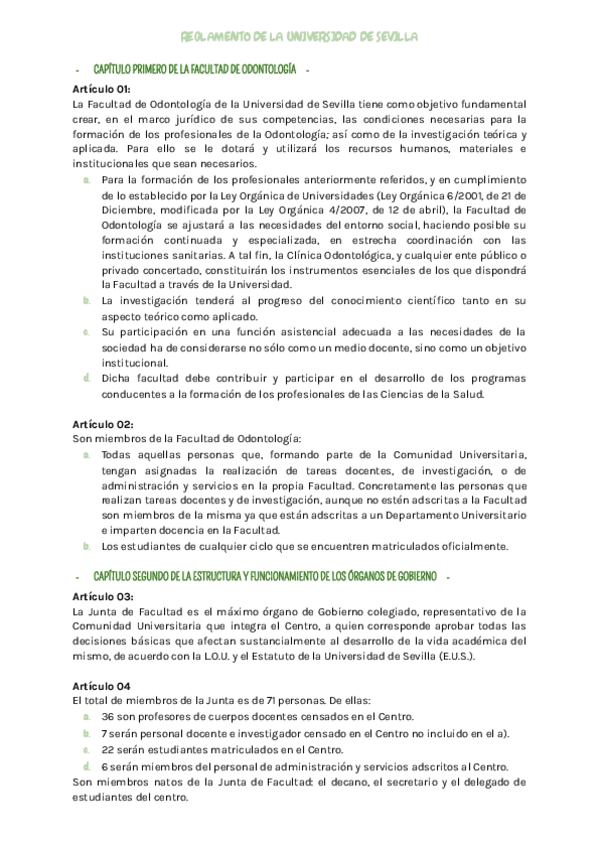 REGLAMENTO DE LA UNIVERSIDAD DE SEVILLA

- CAPÍTULO PRIMERO DE LA FACULTAD DE ODONTOLOGÍA -

Artículo 01:
La Facultad de Odontología de la Universidad de Sevilla tiene como objetivo fundamental crear, en el marco jurídico de sus competencias, las condiciones necesarias para la formación de los profesionales de la Odontología; así como de la investigación teórica y aplicada. Para ello se le dotará y utilizará los recursos humanos, materiales e institucionales que sean necesarios.

a. Para la formación de los profesionales anteriormente referidos, y en cumplimiento de lo establecido por la Ley Orgánica de Universidades (Ley Orgánica 6/2001, de 21 de Diciembre, modificada por la Ley Orgánica 4/2007, de 12 de abril), la Facultad de Odontología se ajustará a las necesidades del entorno social, haciendo posible su formación continuada y especializada, en estrecha coordinación con las instituciones sanitarias. A tal fin, la Clínica Odontológica, y cualquier ente público o privado concertado, constituirán los instrumentos esenciales de los que dispondrá la Facultad a través de la Universidad.
b. La investigación tenderá al progreso del conocimiento científico tanto en su aspecto teórico como aplicado.
c. Su participación en una función asistencial adecuada a las necesidades de la sociedad ha de considerarse no sólo como un medio docente, sino como un objetivo institucional.
d. Dicha facultad debe contribuir y participar en el desarrollo de los programas conducentes a la formación de los profesionales de las Ciencias de la Salud.

Artículo 02:
Son miembros de la Facultad de Odontología:
a. Todas aquellas personas que, formando parte de la Comunidad Universitaria, tengan asignadas la realización de tareas docentes, de investigación, o de administración y servicios en la propia Facultad. Concretamente las personas que realizan tareas docentes y de investigación, aunque no estén adscritas a la Facultad son miembros de la misma ya que están adscritas a un Departamento Universitario e imparten docencia en la Facultad.
b. Los estudiantes de cualquier ciclo que se encuentren matriculados oficialmente.

- CAPÍTULO SEGUNDO DE LA ESTRUCTURA Y FUNCIONAMIENTO DE LOS ÓRGANOS DE GOBIERNO -

Artículo 03:
La Junta de Facultad es el máximo órgano de Gobierno colegiado, representativo de la Comunidad Universitaria que integra el Centro, a quien corresponde aprobar todas las decisiones básicas que afectan sustancialmente al desarrollo de la vida académica del mismo, de acuerdo con la L.O.U. y el Estatuto de la Universidad de Sevilla (E.U.S.).

Artículo 04
El total de miembros de la Junta es de 71 personas. De ellas:
a. 36 son profesores de cuerpos docentes censados en el Centro.
b. 7 serán personal docente e investigador censado en el Centro no incluido en el a).
c. 22 serán estudiantes matriculados en el Centro.
d. 6 serán miembros del personal de administración y servicios adscritos al Centro.
Son miembros natos de la Junta de Facultad: el decano, el secretario y el delegado de estudiantes del centro.